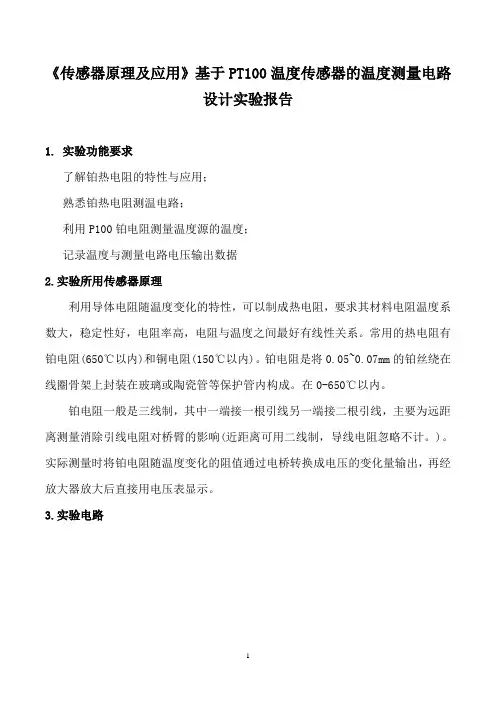 《传感器原理及应用》基于 PT100 温度传感器的温度测量电路设计实验报告

1. 实验功能要求

了解铂热电阻的特性与应用；

熟悉铂热电阻测温电路；

利用 P100 铂电阻测量温度源的温度；

记录温度与测量电路电压输出数据

2.实验所用传感器原理

利用导体电阻随温度变化的特性，可以制成热电阻，要求其材料电阻温度系数大，稳定性好，电阻率高，电阻与温度之间最好有线性关系。常用的热电阻有铂电阻(650℃以内)和铜电阻(150℃以内)。铂电阻是将 0.05~0.07㎜ 的铂丝绕在线圈骨架上封装在玻璃或陶瓷管等保护管内构成。在 0-650℃以内。

铂电阻一般是三线制，其中一端接一根引线另一端接二根引线，主要为远距离测量消除引线电阻对桥臂的影响(近距离可用二线制，导线电阻忽略不计。)。实际测量时将铂电阻随温度变化的阻值通过电桥转换成电压的变化量输出，再经放大器放大后直接用电压表显示。

3.实验电路

1